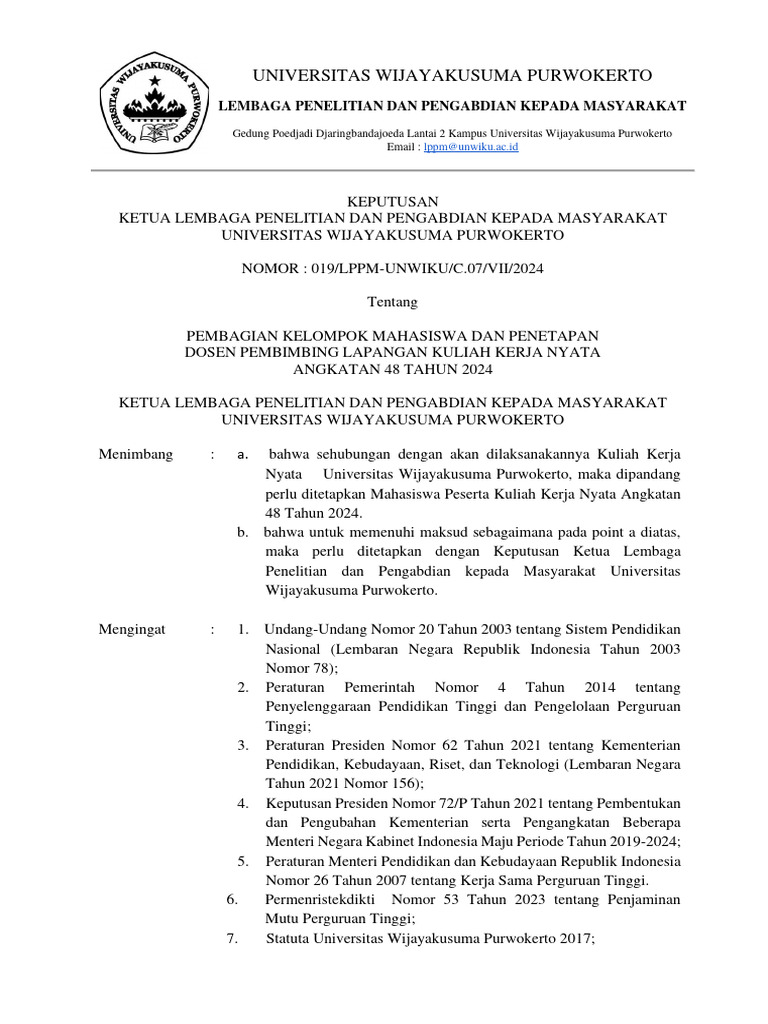 UNIVERSITAS WIJAYAKUSUMA PURWOKERTO

UNIVERSITAS WIJAYAKUSUMA PURWOKERTO

LEMBAGA PENELITIAN DAN PENGABDIAN KEPADA MASYARAKAT

Gedung Poedjadi Djaringbandajoeda Lantai 2 Kampus Universitas Wijayakusuma Purwokerto
Email : lppm@unwiku.ac.id

KEPUTUSAN
KETUA LEMBAGA PENELITIAN DAN PENGABDIAN KEPADA MASYARAKAT
UNIVERSITAS WIJAYAKUSUMA PURWOKERTO

NOMOR : 019/LPPM-UNWIKU/C.07/VII/2024

Tentang

PEMBAGIAN KELOMPOK MAHASISWA DAN PENETAPAN
DOSEN PEMBIMBING LAPANGAN KULIAH KERJA NYATA
ANGKATAN 48 TAHUN 2024

KETUA LEMBAGA PENELITIAN DAN PENGABDIAN KEPADA MASYARAKAT
UNIVERSITAS WIJAYAKUSUMA PURWOKERTO

Menimbang : a. bahwa sehubungan dengan akan dilaksanakannya Kuliah Kerja Nyata Universitas Wijayakusuma Purwokerto, maka dipandang perlu ditetapkan Mahasiswa Peserta Kuliah Kerja Nyata Angkatan 48 Tahun 2024.
b. bahwa untuk memenuhi maksud sebagaimana pada point a diatas, maka perlu ditetapkan dengan Keputusan Ketua Lembaga Penelitian dan Pengabdian kepada Masyarakat Universitas Wijayakusuma Purwokerto.

Mengingat : 1. Undang-Undang Nomor 20 Tahun 2003 tentang Sistem Pendidikan Nasional (Lembaran Negara Republik Indonesia Tahun 2003 Nomor 78);
2. Peraturan Pemerintah Nomor 4 Tahun 2014 tentang Penyelenggaraan Pendidikan Tinggi dan Pengelolaan Perguruan Tinggi;
3. Peraturan Presiden Nomor 62 Tahun 2021 tentang Kementerian Pendidikan, Kebudayaan, Riset, dan Teknologi (Lembaran Negara Tahun 2021 Nomor 156);
4. Keputusan Presiden Nomor 72/P Tahun 2021 tentang Pembentukan dan Pengubahan Kementerian serta Pengangkatan Beberapa Menteri Negara Kabinet Indonesia Maju Periode Tahun 2019-2024;
5. Peraturan Menteri Pendidikan dan Kebudayaan Republik Indonesia Nomor 26 Tahun 2007 tentang Kerja Sama Perguruan Tinggi.
6. Permenristekdikti Nomor 53 Tahun 2023 tentang Penjaminan Mutu Perguruan Tinggi;
7. Statuta Universitas Wijayakusuma Purwokerto 2017;